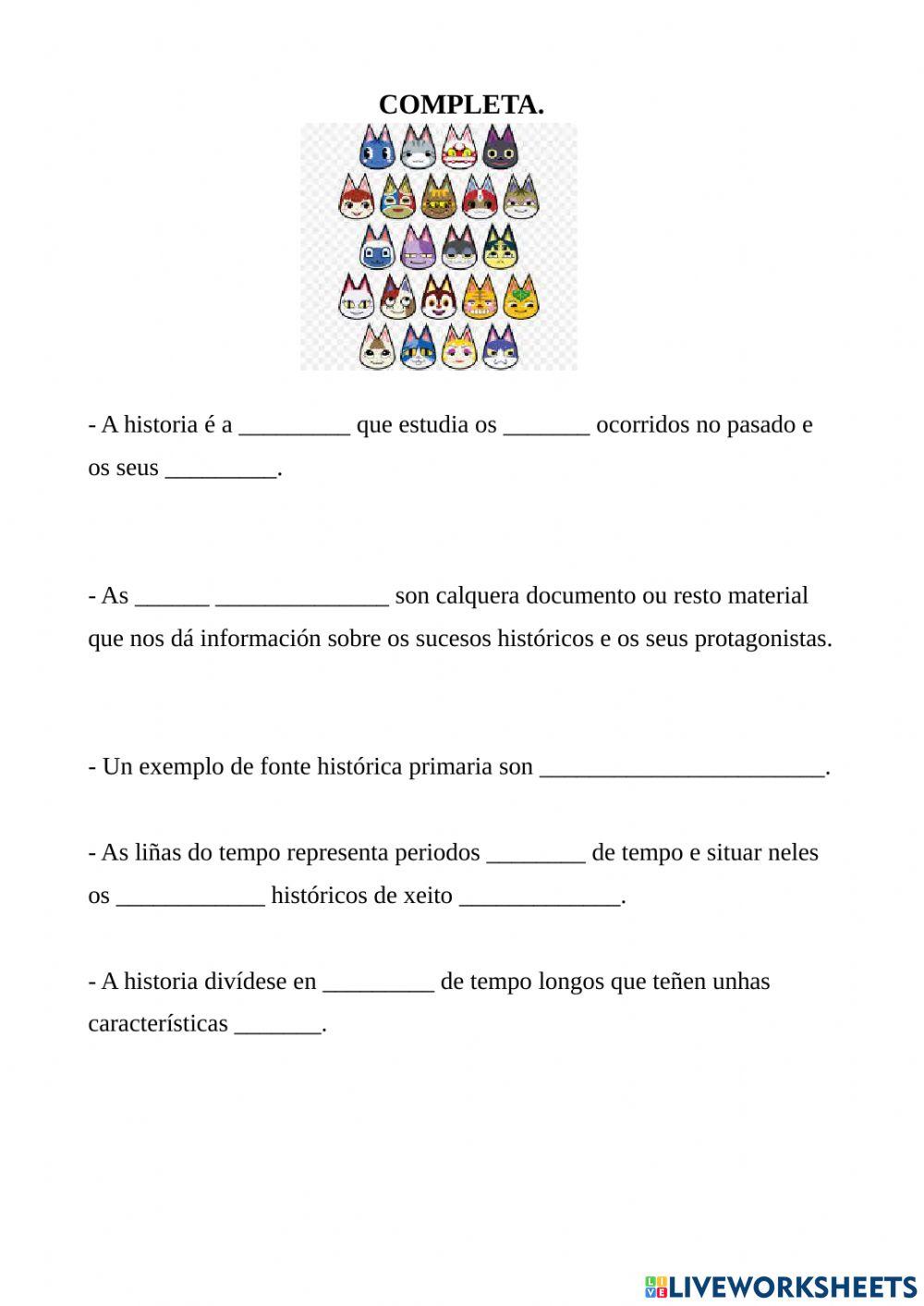 COMPLETA.

- A historia é a _________ que estudia os _______ ocorridos no pasado e os seus _________.

- As ______ ______________ son calquera documento ou resto material que nos dá información sobre os sucesos históricos e os seus protagonistas.

- Un exemplo de fonte histórica primaria son _______________________.

- As liñas do tempo representa periodos ________ de tempo e situar neles os ____________ históricos de xeito _____________.

- A historia divídese en _________ de tempo longos que teñen unhas características _______.

LIVEWORKSHEETS